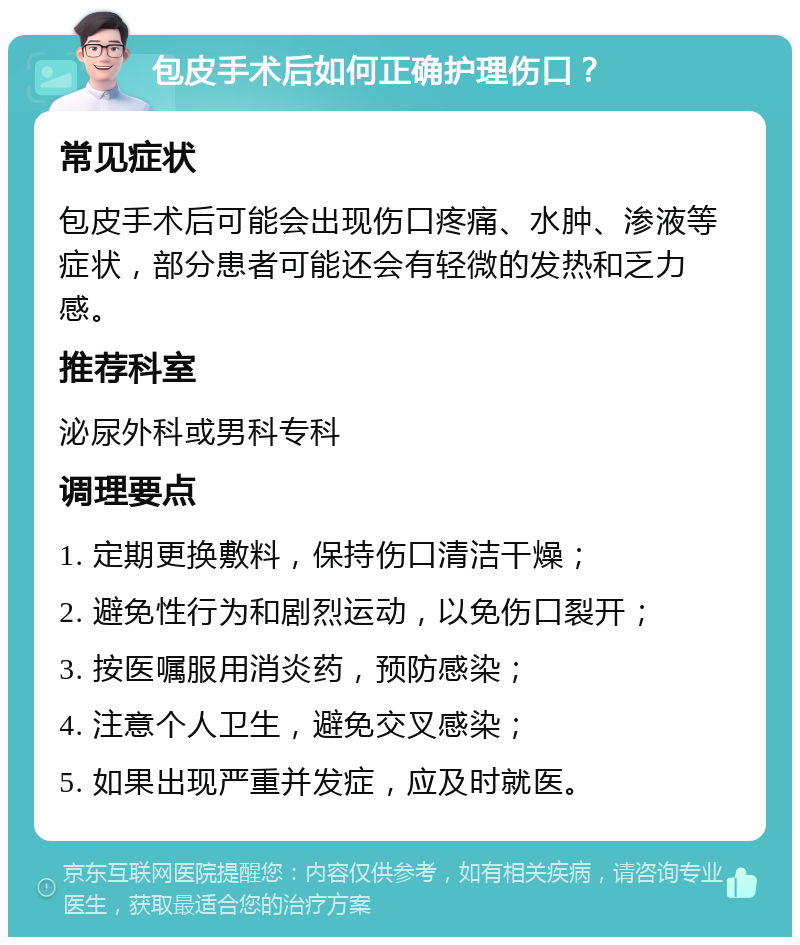 包皮手术后如何正确护理伤口？

常见症状

包皮手术后可能会出现伤口疼痛、水肿、渗液等症状，部分患者可能还会有轻微的发热和乏力感。

推荐科室

泌尿外科或男科专科

调理要点

1. 定期更换敷料，保持伤口清洁干燥；

2. 避免性行为和剧烈运动，以免伤口裂开；

3. 按医嘱服用消炎药，预防感染；

4. 注意个人卫生，避免交叉感染；

5. 如果出现严重并发症，应及时就医。

京东互联网医院提醒您：内容仅供参考，如有相关疾病，请咨询专业医生，获取最适合您的治疗方案